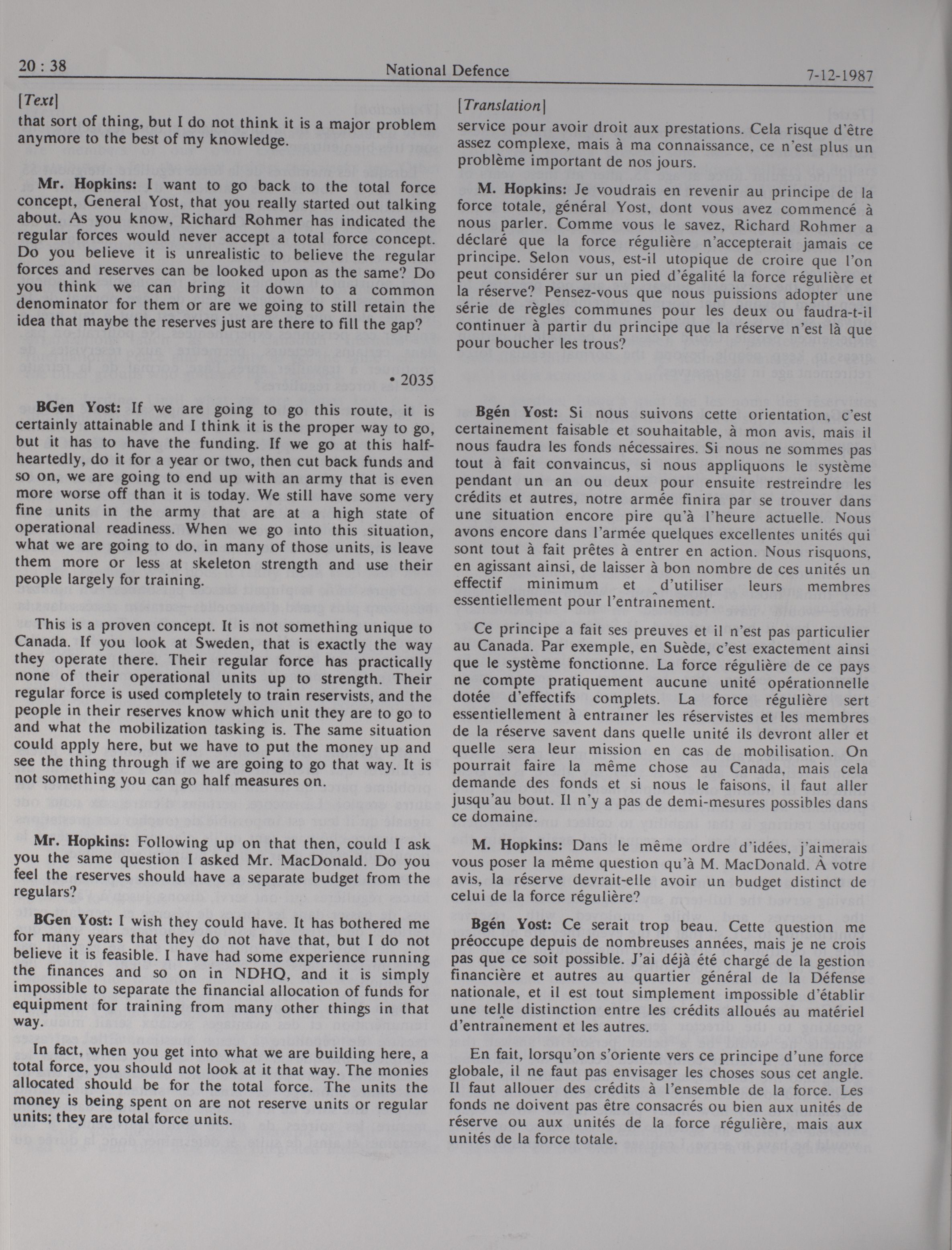 20 : 38

National Defence

7-12-1987

[Text]

that sort of thing, but I do not think it is a major problem anymore to the best of my knowledge.

Mr. Hopkins: I want to go back to the total force concept, General Yost, that you really started out talking about. As you know, Richard Rohmer has indicated the regular forces would never accept a total force concept. Do you believe it is unrealistic to believe the regular forces and reserves can be looked upon as the same? Do you think we can bring it down to a common denominator for them or are we going to still retain the idea that maybe the reserves just are there to fill the gap?

• 2035

BGen Yost: If we are going to go this route, it is certainly attainable and I think it is the proper way to go, but it has to have the funding. If we go at this half-heartedly, do it for a year or two, then cut back funds and so on, we are going to end up with an army that is even more worse off than it is today. We still have some very fine units in the army that are at a high state of operational readiness. When we go into this situation, what we are going to do, in many of those units, is leave them more or less at skeleton strength and use their people largely for training.

This is a proven concept. It is not something unique to Canada. If you look at Sweden, that is exactly the way they operate there. Their regular force has practically none of their operational units up to strength. Their regular force is used completely to train reservists, and the people in their reserves know which unit they are to go to and what the mobilization tasking is. The same situation could apply here, but we have to put the money up and see the thing through if we are going to go that way. It is not something you can go half measures on.

Mr. Hopkins: Following up on that then, could I ask you the same question I asked Mr. MacDonald. Do you feel the reserves should have a separate budget from the regulars?

BGen Yost: I wish they could have. It has bothered me for many years that they do not have that, but I do not believe it is feasible. I have had some experience running the finances and so on in NDHQ, and it is simply impossible to separate the financial allocation of funds for equipment for training from many other things in that way.

In fact, when you get into what we are building here, a total force, you should not look at it that way. The monies allocated should be for the total force. The units the money is being spent on are not reserve units or regular units; they are total force units.

[Translation]

service pour avoir droit aux prestations. Cela risque d'être assez complexe, mais à ma connaissance, ce n'est plus un problème important de nos jours.

M. Hopkins: Je voudrais en revenir au principe de la force totale, général Yost, dont vous avez commencé à nous parler. Comme vous le savez, Richard Rohmer a déclaré que la force régulière n'accepterait jamais ce principe. Selon vous, est-il utopique de croire que l'on peut considérer sur un pied d'égalité la force régulière et la réserve? Pensez-vous que nous puissions adopter une série de règles communes pour les deux ou faudra-t-il continuer à partir du principe que la réserve n'est là que pour boucher les trous?

Bgén Yost: Si nous suivons cette orientation, c'est certainement faisable et souhaitable, à mon avis, mais il nous faudra les fonds nécessaires. Si nous ne sommes pas tout à fait convaincus, si nous appliquons le système pendant un an ou deux pour ensuite restreindre les crédits et autres, notre armée finira par se trouver dans une situation encore pire qu'à l'heure actuelle. Nous avons encore dans l'armée quelques excellentes unités qui sont tout à fait prêtes à entrer en action. Nous risquons, en agissant ainsi, de laisser à bon nombre de ces unités un effectif minimum et d'utiliser leurs membres essentiellement pour l'entraînement.

Ce principe a fait ses preuves et il n'est pas particulier au Canada. Par exemple, en Suède, c'est exactement ainsi que le système fonctionne. La force régulière de ce pays ne compte pratiquement aucune unité opérationnelle dotée d'effectifs complets. La force régulière sert essentiellement à entraîner les réservistes et les membres de la réserve savent dans quelle unité ils devront aller et quelle sera leur mission en cas de mobilisation. On pourrait faire la même chose au Canada, mais cela demande des fonds et si nous le faisons, il faut aller jusqu'au bout. Il n'y a pas de demi-mesures possibles dans ce domaine.

M. Hopkins: Dans le même ordre d'idées, j'aimerais vous poser la même question qu'à M. MacDonald. À votre avis, la réserve devrait-elle avoir un budget distinct de celui de la force régulière?

Bgén Yost: Ce serait trop beau. Cette question me préoccupe depuis de nombreuses années, mais je ne crois pas que ce soit possible. J'ai déjà été chargé de la gestion financière et autres au quartier général de la Défense nationale, et il est tout simplement impossible d'établir une telle distinction entre les crédits alloués au matériel d'entraînement et les autres.

En fait, lorsqu'on s'oriente vers ce principe d'une force globale, il ne faut pas envisager les choses sous cet angle. Il faut allouer des crédits à l'ensemble de la force. Les fonds ne doivent pas être consacrés ou bien aux unités de réserve ou aux unités de la force régulière, mais aux unités de la force totale.